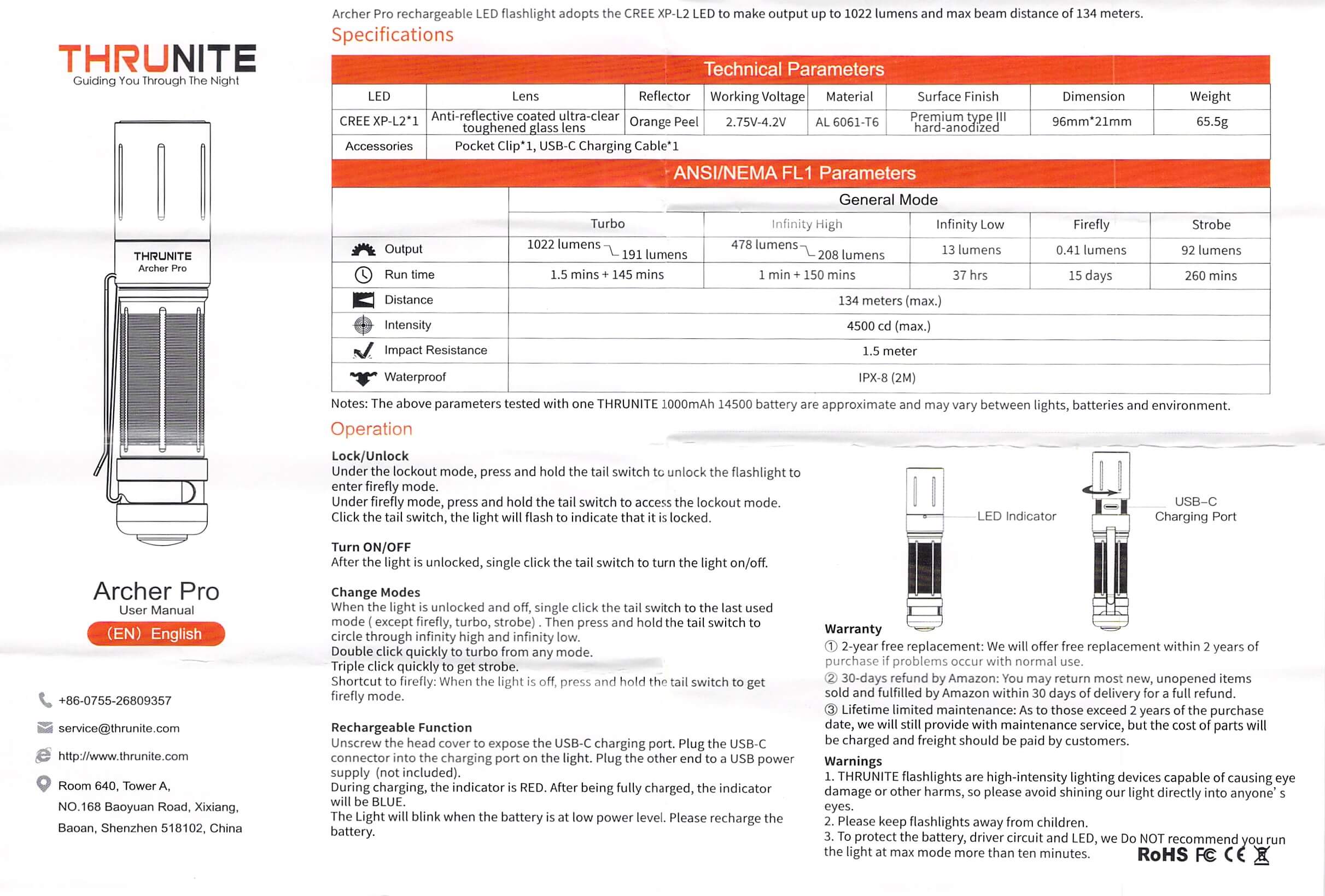 THRUNITE
Guiding You Through The Night

THRUNITE
Archer Pro

Archer Pro
User Manual
(EN) English

+86-0755-26809357

service@thrunite.com

http://www.thrunite.com

Room 640, Tower A,
NO.168 Baoyuan Road, Xixiang,
Baoan, Shenzhen 518102, China

Archer Pro rechargeable LED flashlight adopts the CREE XP-L2 LED to make output up to 1022 lumens and max beam distance of 134 meters.

Specifications

Technical Parameters

| LED | Lens | Reflector | Working Voltage | Material | Surface Finish | Dimension | Weight |
|---|---|---|---|---|---|---|---|
| CREE XP-L2*1 | Anti-reflective coated ultra-clear toughened glass lens | Orange Peel | 2.75V-4.2V | AL 6061-T6 | Premium type III hard-anodized | 96mm*21mm | 65.5g |
| Accessories | Pocket Clip*1, USB-C Charging Cable*1 | | | | | | |

ANSI/NEMA FL1 Parameters

| | General Mode | | | | |
|---|---|---|---|---|---|
| | Turbo | Infinity High | Infinity Low | Firefly | Strobe |
| Output | 1022 lumens 191 lumens | 478 lumens 208 lumens | 13 lumens | 0.41 lumens | 92 lumens |
| Run time | 1.5 mins + 145 mins | 1 min + 150 mins | 37 hrs | 15 days | 260 mins |
| Distance | 134 meters (max.) | | | | |
| Intensity | 4500 cd (max.) | | | | |
| Impact Resistance | 1.5 meter | | | | |
| Waterproof | IPX-8 (2M) | | | | |

Notes: The above parameters tested with one THRUNITE 1000mAh 14500 battery are approximate and may vary between lights, batteries and environment.

Operation

Lock/Unlock
Under the lockout mode, press and hold the tail switch to unlock the flashlight to enter firefly mode.
Under firefly mode, press and hold the tail switch to access the lockout mode.
Click the tail switch, the light will flash to indicate that it is locked.

Turn ON/OFF
After the light is unlocked, single click the tail switch to turn the light on/off.

Change Modes
When the light is unlocked and off, single click the tail switch to the last used mode ( except firefly, turbo, strobe) . Then press and hold the tail switch to circle through infinity high and infinity low.
Double click quickly to turbo from any mode.
Triple click quickly to get strobe.
Shortcut to firefly: When the light is off, press and hold the tail switch to get firefly mode.

Rechargeable Function
Unscrew the head cover to expose the USB-C charging port. Plug the USB-C connector into the charging port on the light. Plug the other end to a USB power supply (not included).
During charging, the indicator is RED. After being fully charged, the indicator will be BLUE.
The Light will blink when the battery is at low power level. Please recharge the battery.

LED Indicator

USB-C
Charging Port

Warranty
① 2-year free replacement: We will offer free replacement within 2 years of purchase if problems occur with normal use.
② 30-days refund by Amazon: You may return most new, unopened items sold and fulfilled by Amazon within 30 days of delivery for a full refund.
③ Lifetime limited maintenance: As to those exceed 2 years of the purchase date, we will still provide with maintenance service, but the cost of parts will be charged and freight should be paid by customers.

Warnings
1. THRUNITE flashlights are high-intensity lighting devices capable of causing eye damage or other harms, so please avoid shining our light directly into anyone' s eyes.
2. Please keep flashlights away from children.
3. To protect the battery, driver circuit and LED, we Do NOT recommend you run the light at max mode more than ten minutes.

RoHS FC CE